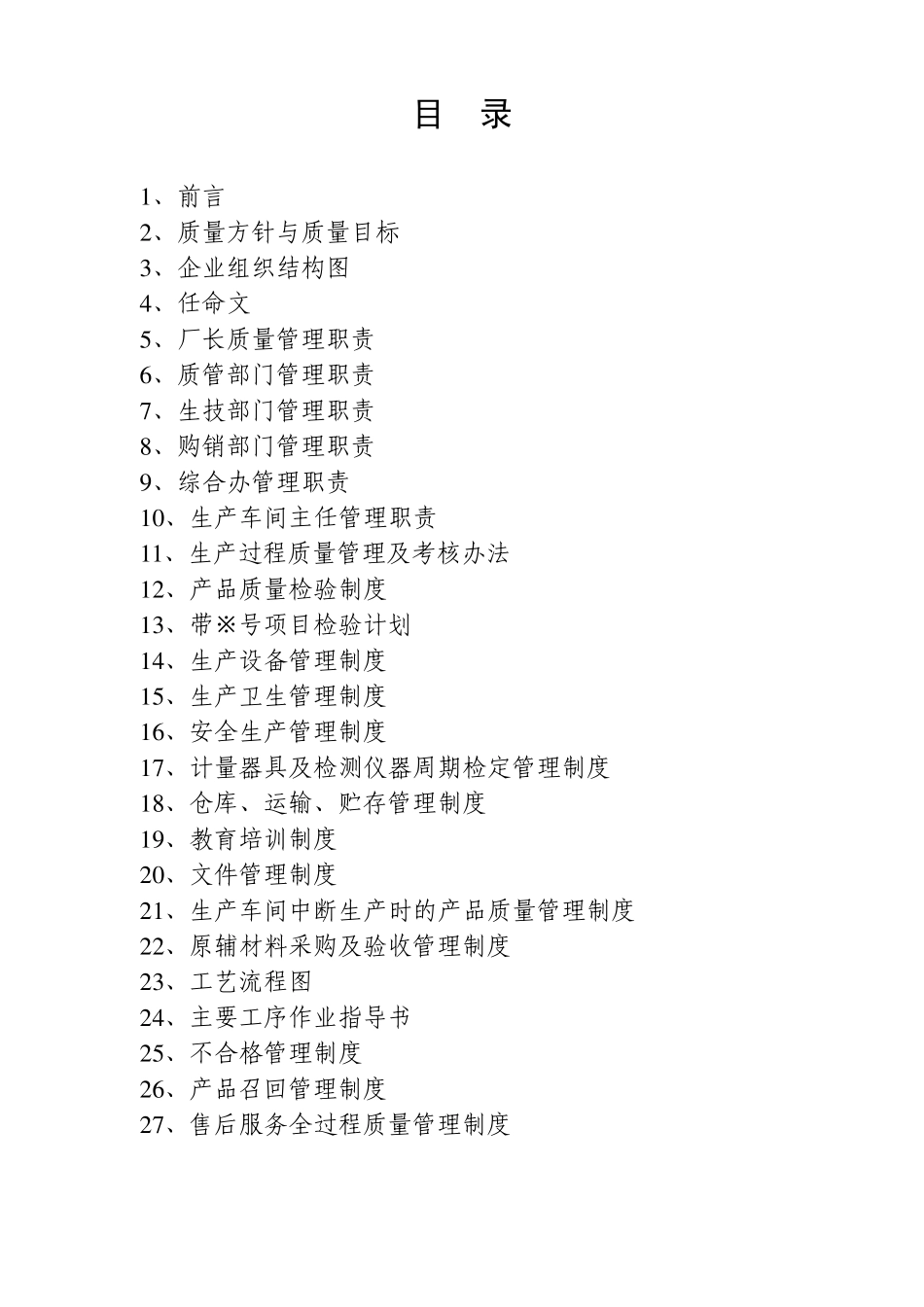 目 录

1、前言
2、质量方针与质量目标
3、企业组织结构图
4、任命文
5、厂长质量管理职责
6、质管部门管理职责
7、生技部门管理职责
8、购销部门管理职责
9、综合办管理职责
10、生产车间主任管理职责
11、生产过程质量管理及考核办法
12、产品质量检验制度
13、带※号项目检验计划
14、生产设备管理制度
15、生产卫生管理制度
16、安全生产管理制度
17、计量器具及检测仪器周期检定管理制度
18、仓库、运输、贮存管理制度
19、教育培训制度
20、文件管理制度
21、生产车间中断生产时的产品质量管理制度
22、原辅材料采购及验收管理制度
23、工艺流程图
24、主要工序作业指导书
25、不合格管理制度
26、产品召回管理制度
27、售后服务全过程质量管理制度